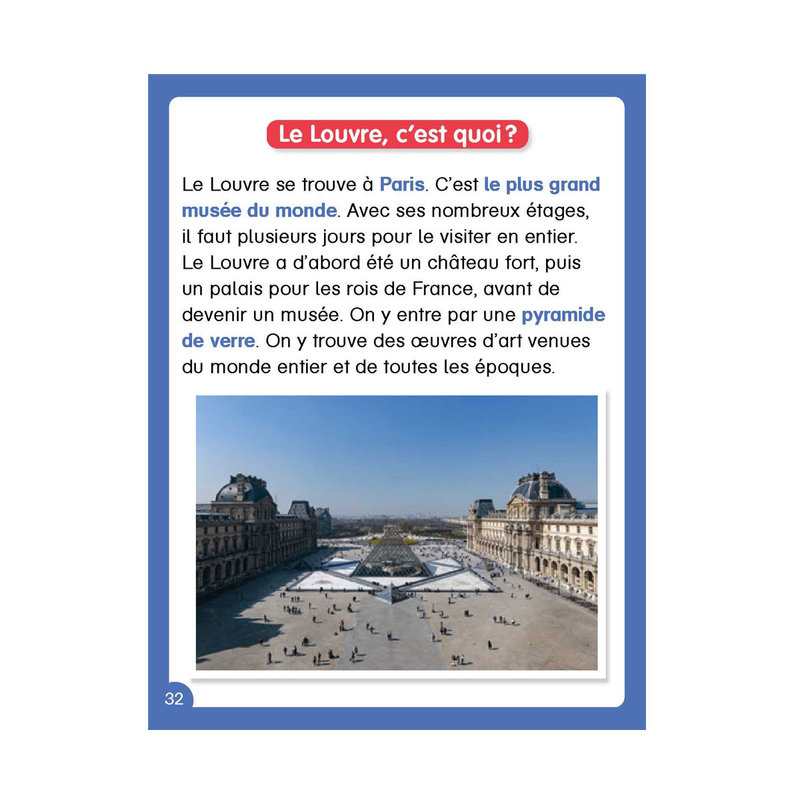 Le Louvre, c'est quoi ?

Le Louvre se trouve à Paris. C'est le plus grand musée du monde. Avec ses nombreux étages, il faut plusieurs jours pour le visiter en entier. Le Louvre a d'abord été un château fort, puis un palais pour les rois de France, avant de devenir un musée. On y entre par une pyramide de verre. On y trouve des œuvres d'art venues du monde entier et de toutes les époques.

32